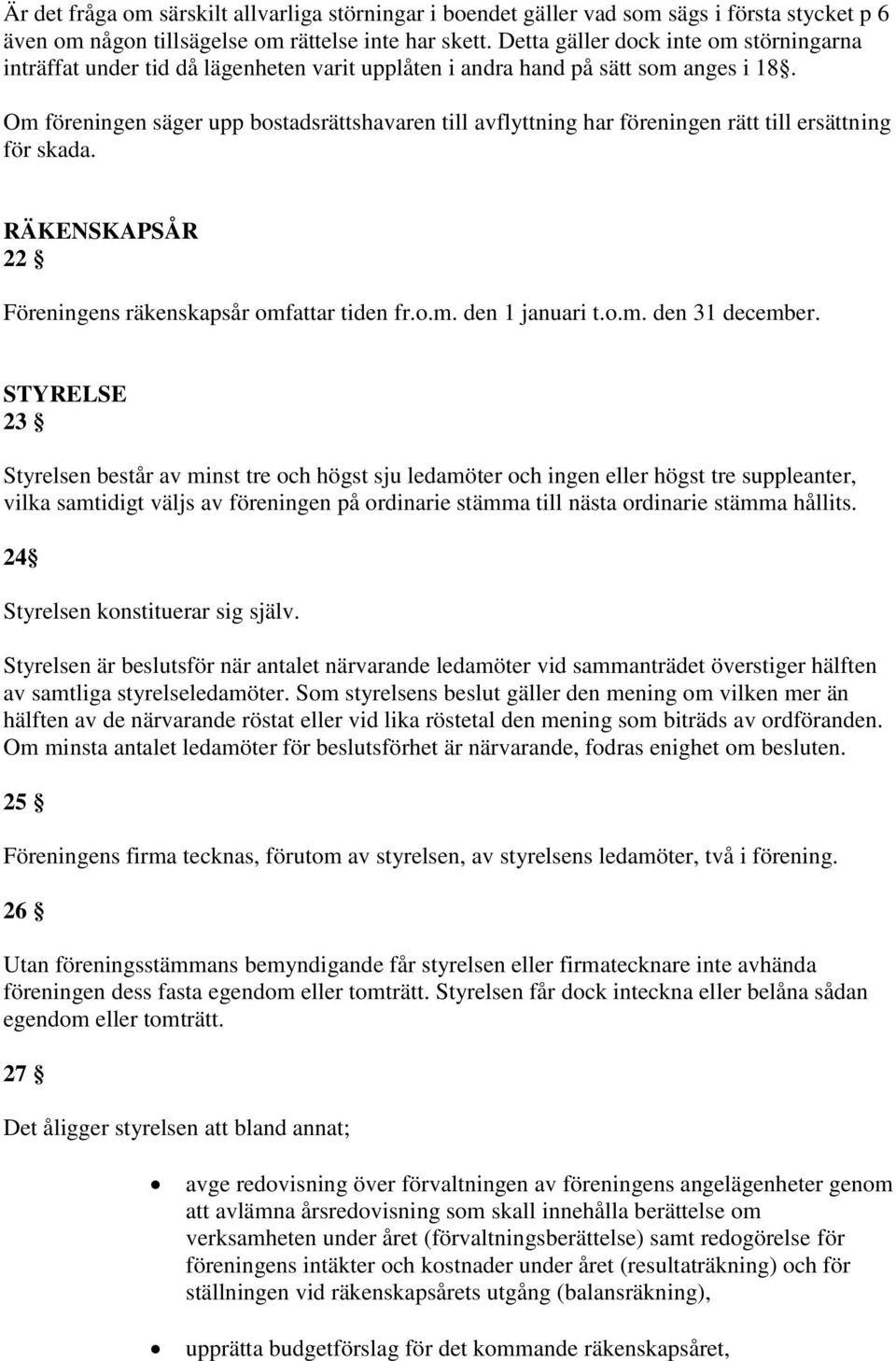 Är det fråga om särskilt allvarliga störningar i boendet gäller vad som sägs i första stycket p 6 även om någon tillsägelse om rättelse inte har skett. Detta gäller dock inte om störningarna inträffat under tid då lägenheten varit upplåten i andra hand på sätt som anges i 18§.

Om föreningen säger upp bostadsrättshavaren till avflyttning har föreningen rätt till ersättning för skada.

RÄKENSKAPSÅR
22 §

Föreningens räkenskapsår omfattar tiden fr.o.m. den 1 januari t.o.m. den 31 december.

STYRELSE
23 §

Styrelsen består av minst tre och högst sju ledamöter och ingen eller högst tre suppleanter, vilka samtidigt väljs av föreningen på ordinarie stämma till nästa ordinarie stämma hållits.

24§

Styrelsen konstituerar sig själv.

Styrelsen är beslutsför när antalet närvarande ledamöter vid sammanträdet överstiger hälften av samtliga styrelseledamöter. Som styrelsens beslut gäller den mening om vilken mer än hälften av de närvarande röstat eller vid lika röstetal den mening som biträds av ordföranden. Om minsta antalet ledamöter för beslutsförhet är närvarande, fodras enighet om besluten.

25 §

Föreningens firma tecknas, förutom av styrelsen, av styrelsens ledamöter, två i förening.

26 §

Utan föreningsstämmans bemyndigande får styrelsen eller firmatecknare inte avhända föreningen dess fasta egendom eller tomträtt. Styrelsen får dock inteckna eller belåna sådan egendom eller tomträtt.

27 §

Det åligger styrelsen att bland annat;

• avge redovisning över förvaltningen av föreningens angelägenheter genom att avlämna årsredovisning som skall innehålla berättelse om verksamheten under året (förvaltningsberättelse) samt redogörelse för föreningens intäkter och kostnader under året (resultaträkning) och för ställningen vid räkenskapsårets utgång (balansräkning),

• upprätta budgetförslag för det kommande räkenskapsåret,